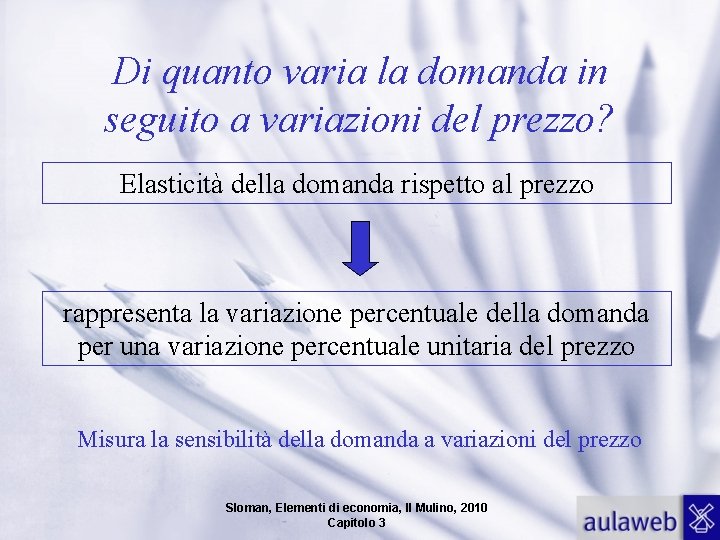 Di quanto varia la domanda in seguito a variazioni del prezzo?

Elasticità della domanda rispetto al prezzo

rappresenta la variazione percentuale della domanda per una variazione percentuale unitaria del prezzo

Misura la sensibilità della domanda a variazioni del prezzo

Sloman, Elementi di economia, Il Mulino, 2010
Capitolo 3

aulaweb